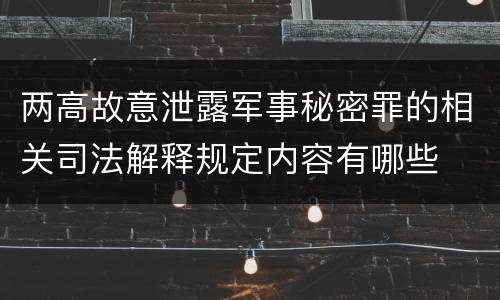 两高故意泄露军事秘密罪的相关司法解释规定内容有哪些